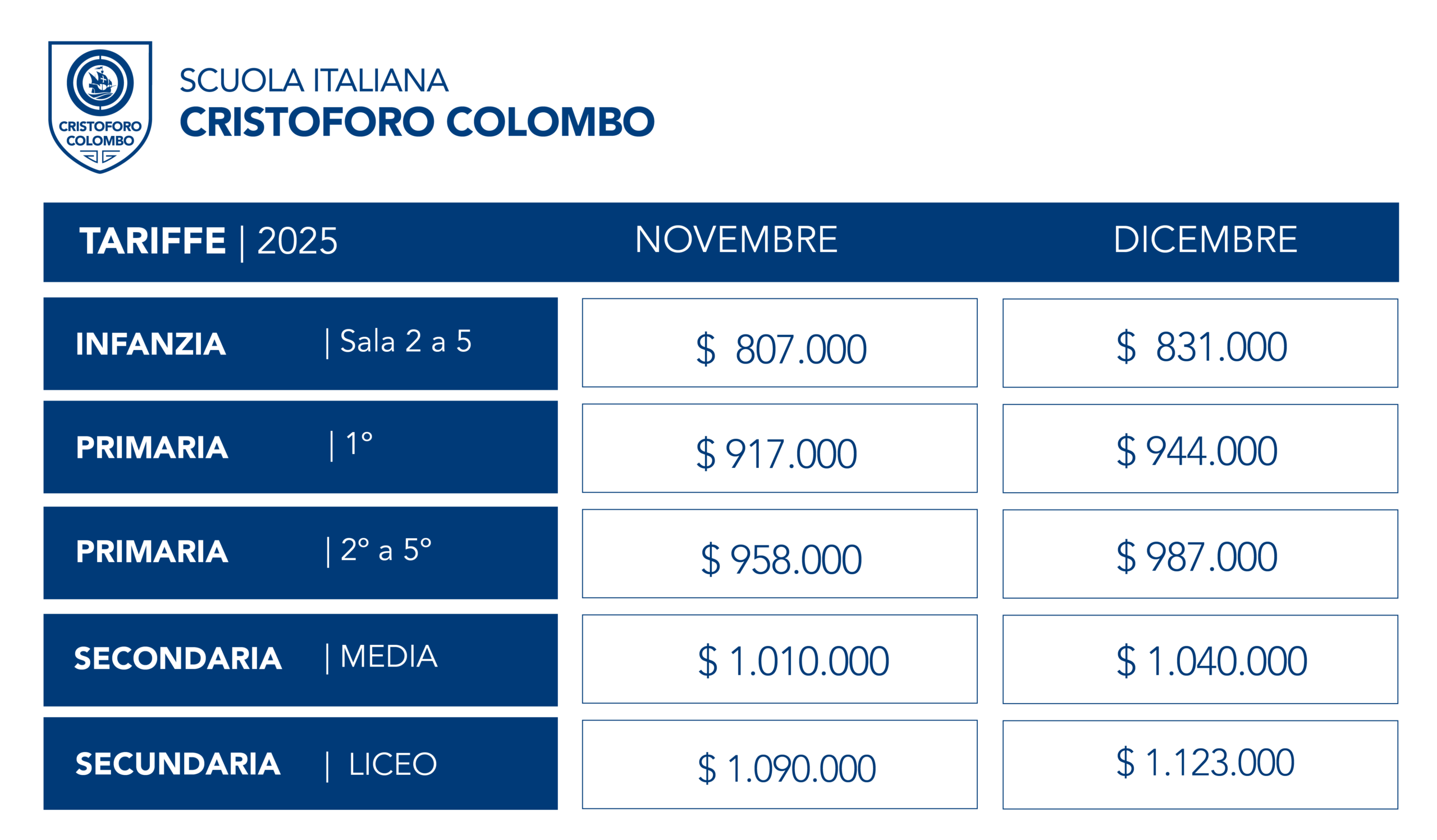 CRISTOFORO COLOMBO

SCUOLA ITALIANA
CRISTOFORO COLOMBO

| TARIFFE \| 2025 | NOVEMBRE | DICEMBRE |
|---|---|---|
| INFANZIA \| Sala 2 a 5 | $ 807.000 | $ 831.000 |
| PRIMARIA \| 1° | $ 917.000 | $ 944.000 |
| PRIMARIA \| 2° a 5° | $ 958.000 | $ 987.000 |
| SECONDARIA \| MEDIA | $ 1.010.000 | $ 1.040.000 |
| SECUNDARIA \| LICEO | $ 1.090.000 | $ 1.123.000 |